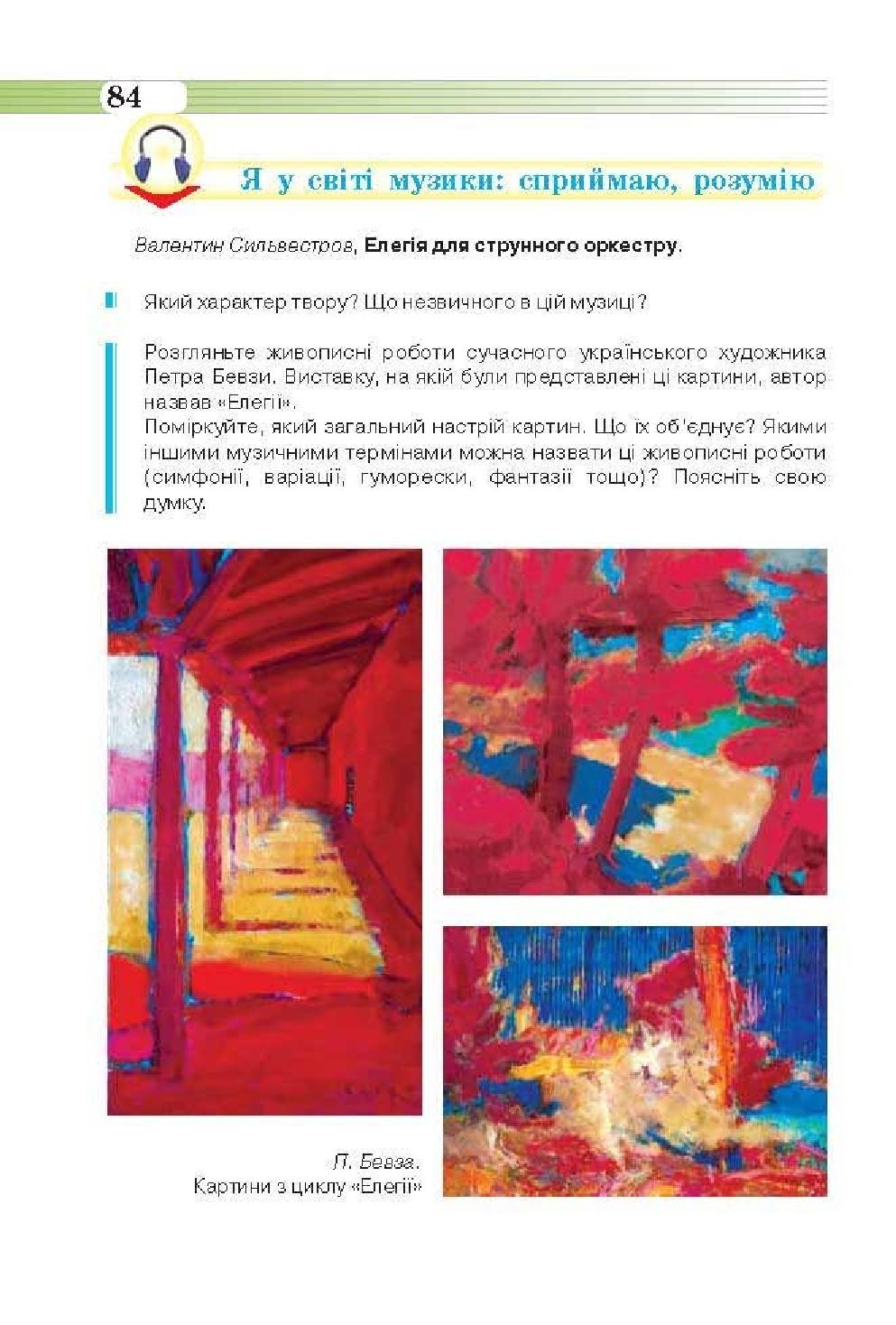 84

Я у світі музики: сприймаю, розумію

Валентин Сильвестров, Елегія для струнного оркестру.

Який характер твору? Що незвичного в цій музиці?

Розгляньте живописні роботи сучасного українського художника Петра Бевзи. Виставку, на якій були представлені ці картини, автор назвав «Елегії».
Поміркуйте, який загальний настрій картин. Що їх об'єднує? Якими іншими музичними термінами можна назвати ці живописні роботи (симфонії, варіації, гуморески, фантазії тощо)? Поясніть свою думку.

П. Бевза.
Картини з циклу «Елегії»